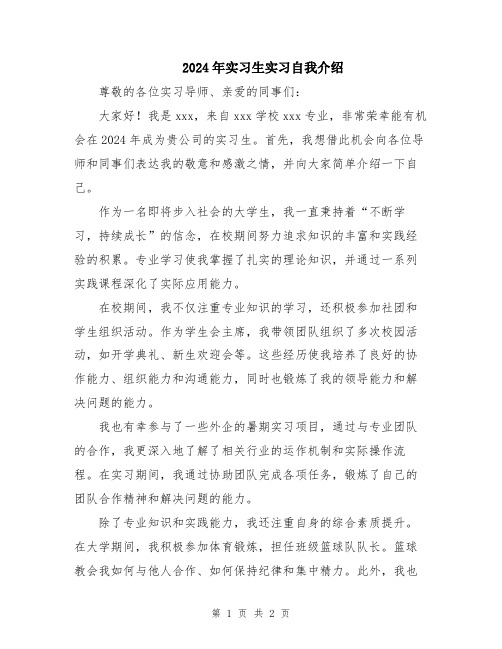 2024年实习生实习自我介绍

尊敬的各位实习导师、亲爱的同事们：

大家好！我是xxx，来自xxx学校xxx专业，非常荣幸能有机会在2024年成为贵公司的实习生。首先，我想借此机会向各位导师和同事们表达我的敬意和感激之情，并向大家简单介绍一下自己。

作为一名即将步入社会的大学生，我一直秉持着“不断学习，持续成长”的信念，在校期间努力追求知识的丰富和实践经验的积累。专业学习使我掌握了扎实的理论知识，并通过一系列实践课程深化了实际应用能力。

在校期间，我不仅注重专业知识的学习，还积极参加社团和学生组织活动。作为学生会主席，我带领团队组织了多次校园活动，如开学典礼、新生欢迎会等。这些经历使我培养了良好的协作能力、组织能力和沟通能力，同时也锻炼了我的领导能力和解决问题的能力。

我也有幸参与了一些外企的暑期实习项目，通过与专业团队的合作，我更深入地了解了相关行业的运作机制和实际操作流程。在实习期间，我通过协助团队完成各项任务，锻炼了自己的团队合作精神和解决问题的能力。

除了专业知识和实践能力，我还注重自身的综合素质提升。在大学期间，我积极参加体育锻炼，担任班级篮球队队长。篮球教会我如何与他人合作、如何保持纪律和集中精力。此外，我也

第 1 页 共 2 页